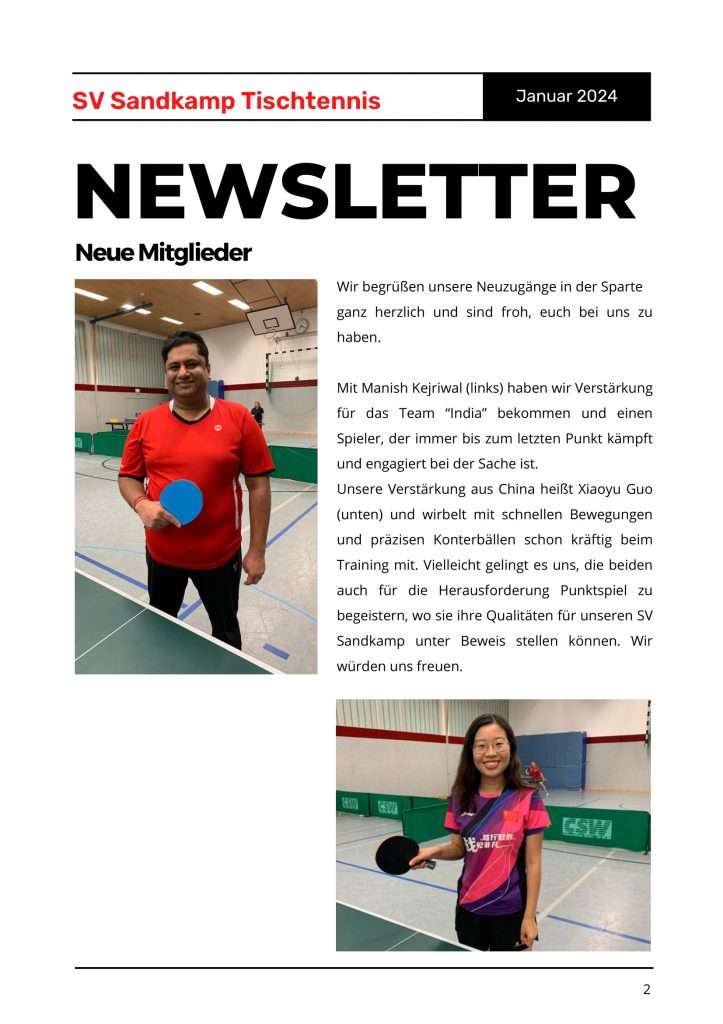 SV Sandkamp Tischtennis

Januar 2024

NEWSLETTER

Neue Mitglieder

Wir begrüßen unsere Neuzugänge in der Sparte ganz herzlich und sind froh, euch bei uns zu haben.

Mit Manish Kejriwal (links) haben wir Verstärkung für das Team “India” bekommen und einen Spieler, der immer bis zum letzten Punkt kämpft und engagiert bei der Sache ist.
Unsere Verstärkung aus China heißt Xiaoyu Guo (unten) und wirbelt mit schnellen Bewegungen und präzisen Konterbällen schon kräftig beim Training mit. Vielleicht gelingt es uns, die beiden auch für die Herausforderung Punktspiel zu begeistern, wo sie ihre Qualitäten für unseren SV Sandkamp unter Beweis stellen können. Wir würden uns freuen.

CSW

CSW

CSW

2